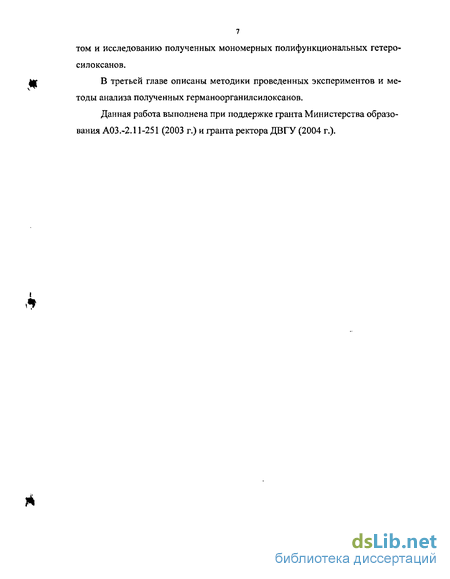 7

том и исследованию полученных мономерных полифункциональных гетеросилоксанов.

В третьей главе описаны методики проведенных экспериментов и методы анализа полученных германоорганилсилоксанов.

Данная работа выполнена при поддержке гранта Министерства образования А03.-2.11-251 (2003 г.) и гранта ректора ДВГУ (2004 г.).

dsLib.net
библиотека диссертаций